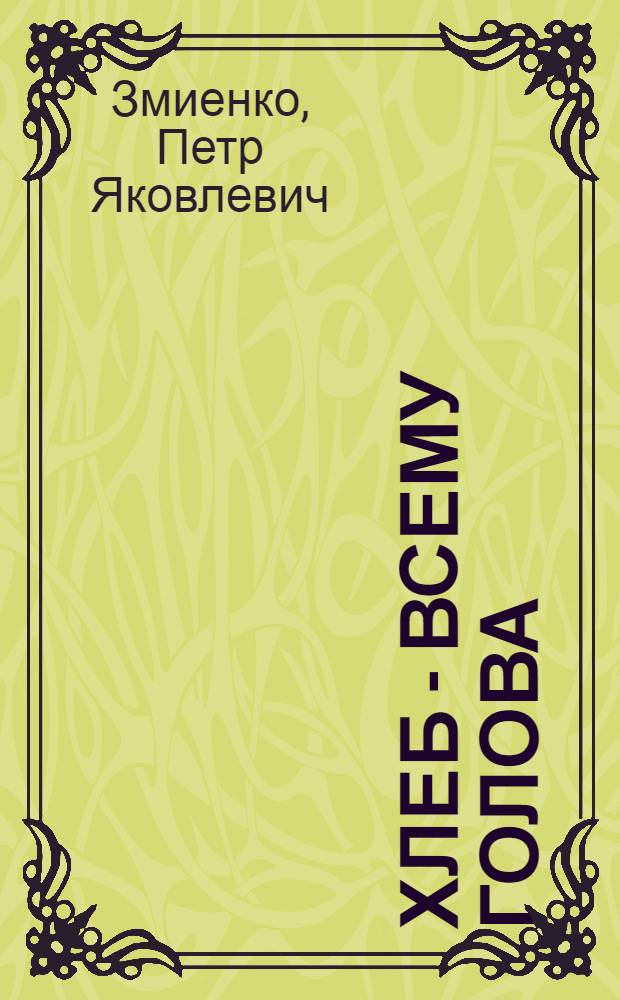 Змиенко, Петр Яковлевич

ХЛЕБ - ВСЕМУ ГОЛОВА